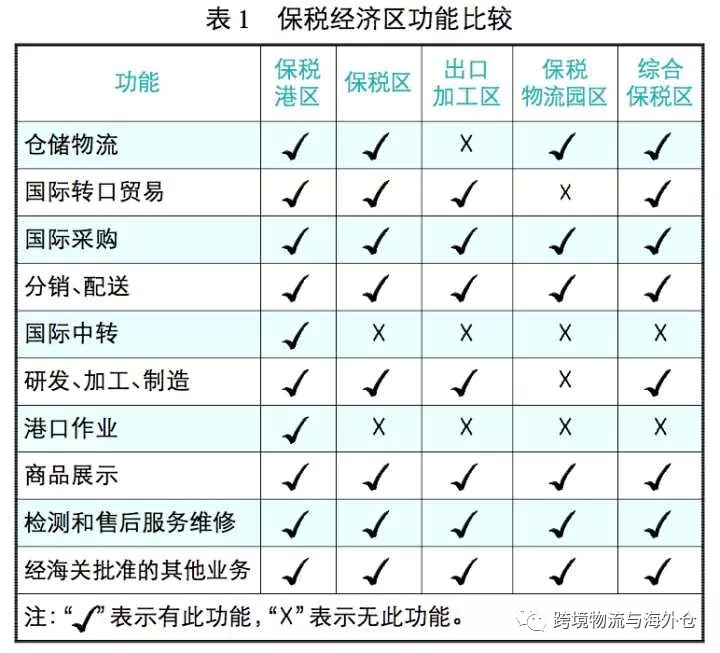 表 1　保税经济区功能比较

| 功能 | 保税港区 | 保税区 | 出口加工区 | 保税物流园区 | 综合保税区 |
|---|---|---|---|---|---|
| 仓储物流 | ✓ | ✓ | X | ✓ | ✓ |
| 国际转口贸易 | ✓ | ✓ | ✓ | X | ✓ |
| 国际采购 | ✓ | ✓ | ✓ | ✓ | ✓ |
| 分销、配送 | ✓ | ✓ | ✓ | ✓ | ✓ |
| 国际中转 | ✓ | X | X | X | X |
| 研发、加工、制造 | ✓ | ✓ | ✓ | X | ✓ |
| 港口作业 | ✓ | X | X | X | X |
| 商品展示 | ✓ | ✓ | ✓ | ✓ | ✓ |
| 检测和售后服务维修 | ✓ | ✓ | ✓ | ✓ | ✓ |
| 经海关批准的其他业务 | ✓ | ✓ | ✓ | ✓ | ✓ |

注：“✓”表示有此功能，“X”表示无此功能。

跨境物流与海外仓